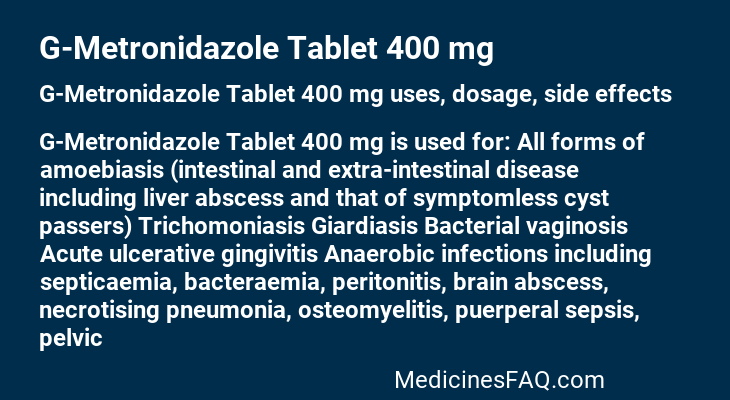 G-Metronidazole Tablet 400 mg

G-Metronidazole Tablet 400 mg uses, dosage, side effects

G-Metronidazole Tablet 400 mg is used for: All forms of amoebiasis (intestinal and extra-intestinal disease including liver abscess and that of symptomless cyst passers) Trichomoniasis Giardiasis Bacterial vaginosis Acute ulcerative gingivitis Anaerobic infections including septicaemia, bacteraemia, peritonitis, brain abscess, necrotising pneumonia, osteomyelitis, puerperal sepsis, pelvic

MedicinesFAQ.com